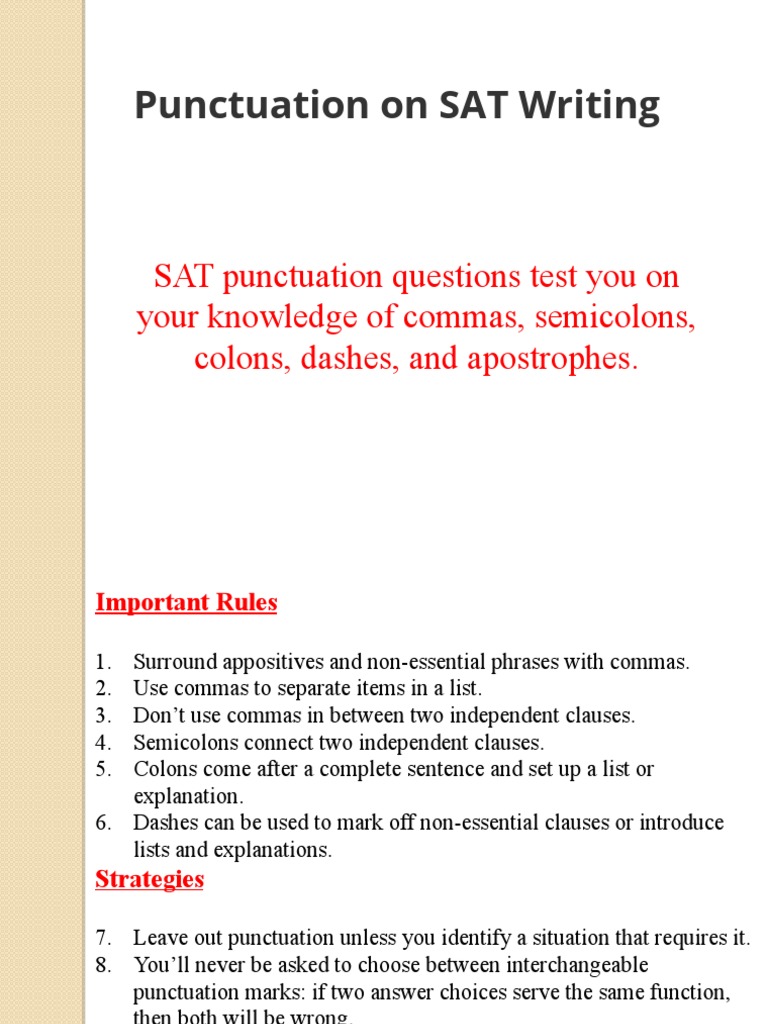 Punctuation on SAT Writing

SAT punctuation questions test you on your knowledge of commas, semicolons, colons, dashes, and apostrophes.

Important Rules

1. Surround appositives and non-essential phrases with commas.
2. Use commas to separate items in a list.
3. Don't use commas in between two independent clauses.
4. Semicolons connect two independent clauses.
5. Colons come after a complete sentence and set up a list or explanation.
6. Dashes can be used to mark off non-essential clauses or introduce lists and explanations.

Strategies

7. Leave out punctuation unless you identify a situation that requires it.
8. You'll never be asked to choose between interchangeable punctuation marks: if two answer choices serve the same function, then both will be wrong.